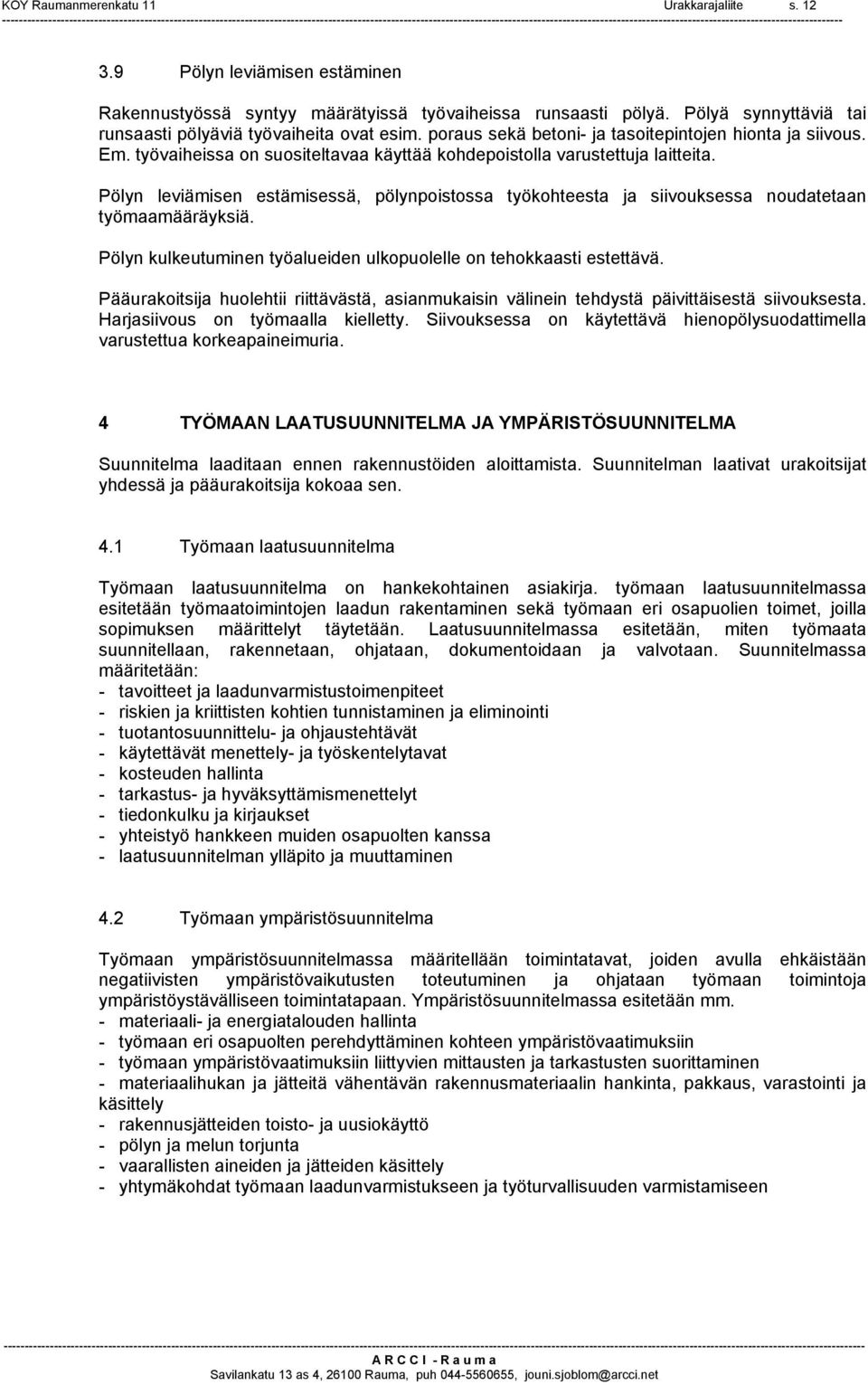 KOY Raumanmerenkatu 11 Urakkarajaliite s. 12

3.9 Pölyn leviämisen estäminen

Rakennustyössä syntyy määrätyissä työvaiheissa runsaasti pölyä. Pölyä synnyttäviä tai runsaasti pölyäviä työvaiheita ovat esim. poraus sekä betoni- ja tasoitepintojen hionta ja siivous. Em. työvaiheissa on suositeltavaa käyttää kohdepoistolla varustettuja laitteita.

Pölyn leviämisen estämisessä, pölynpoistossa työkohteesta ja siivouksessa noudatetaan työmaamääräyksiä.

Pölyn kulkeutuminen työalueiden ulkopuolelle on tehokkaasti estettävä.

Pääurakoitsija huolehtii riittävästä, asianmukaisin välinein tehdystä päivittäisestä siivouksesta. Harjasiivous on työmaalla kielletty. Siivouksessa on käytettävä hienopölysuodattimella varustettua korkeapaineimuria.

4 TYÖMAAN LAATUSUUNNITELMA JA YMPÄRISTÖSUUNNITELMA

Suunnitelma laaditaan ennen rakennustöiden aloittamista. Suunnitelman laativat urakoitsijat yhdessä ja pääurakoitsija kokoaa sen.

4.1 Työmaan laatusuunnitelma

Työmaan laatusuunnitelma on hankekohtainen asiakirja. työmaan laatusuunnitelmassa esitetään työmaatoimintojen laadun rakentaminen sekä työmaan eri osapuolien toimet, joilla sopimuksen määrittelyt täytetään. Laatusuunnitelmassa esitetään, miten työmaata suunnitellaan, rakennetaan, ohjataan, dokumentoidaan ja valvotaan. Suunnitelmassa määritetään:
- tavoitteet ja laadunvarmistustoimenpiteet
- riskien ja kriittisten kohtien tunnistaminen ja eliminointi
- tuotantosuunnittelu- ja ohjaustehtävät
- käytettävät menettely- ja työskentelytavat
- kosteuden hallinta
- tarkastus- ja hyväksyttämismenettelyt
- tiedonkulku ja kirjaukset
- yhteistyö hankkeen muiden osapuolten kanssa
- laatusuunnitelman ylläpito ja muuttaminen

4.2 Työmaan ympäristösuunnitelma

Työmaan ympäristösuunnitelmassa määritellään toimintatavat, joiden avulla ehkäistään negatiivisten ympäristövaikutusten toteutuminen ja ohjataan työmaan toimintoja ympäristöystävälliseen toimintatapaan. Ympäristösuunnitelmassa esitetään mm.
- materiaali- ja energiatalouden hallinta
- työmaan eri osapuolten perehdyttäminen kohteen ympäristövaatimuksiin
- työmaan ympäristövaatimuksiin liittyvien mittausten ja tarkastusten suorittaminen
- materiaalihukan ja jätteitä vähentävän rakennusmateriaalin hankinta, pakkaus, varastointi ja käsittely
- rakennusjätteiden toisto- ja uusiokäyttö
- pölyn ja melun torjunta
- vaarallisten aineiden ja jätteiden käsittely
- yhtymäkohdat työmaan laadunvarmistukseen ja työturvallisuuden varmistamiseen

A R C C I - R a u m a
Savilankatu 13 as 4, 26100 Rauma, puh 044-5560655, jouni.sjoblom@arcci.net